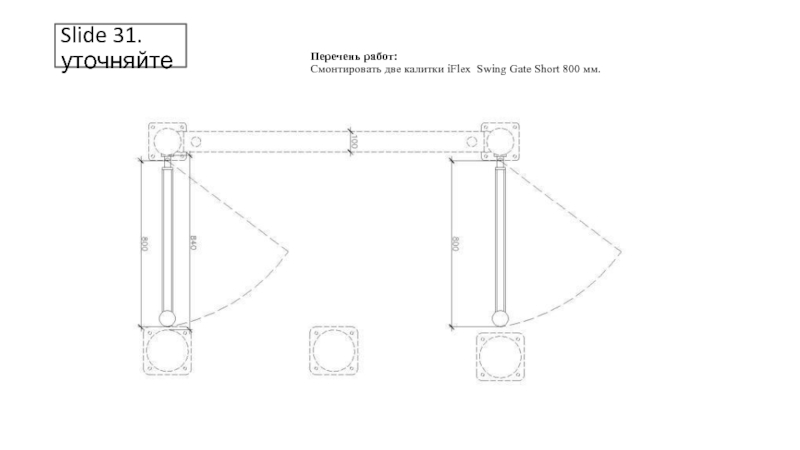 Slide 31.
уточняйте

Перечень работ:
Смонтировать две калитки iFlex Swing Gate Short 800 мм.

100

800

840

800